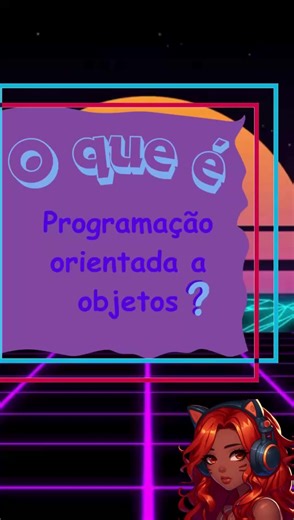 O que é

Programação orientada a objetos ?